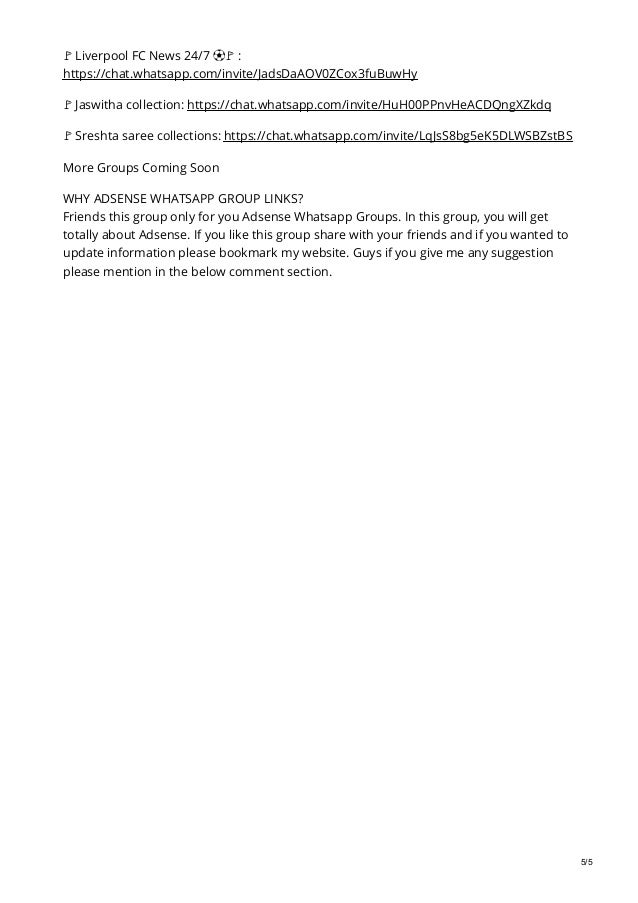 🏳 Liverpool FC News 24/7 ⚽🏳 : https://chat.whatsapp.com/invite/JadsDaAOV0ZCox3fuBuwHy

🏳 Jaswitha collection: https://chat.whatsapp.com/invite/HuH00PPnvHeACDQngXZkdq

🏳 Sreshta saree collections: https://chat.whatsapp.com/invite/LqJsS8bg5eK5DLWSBZstBS

More Groups Coming Soon

WHY ADSENSE WHATSAPP GROUP LINKS?
Friends this group only for you Adsense Whatsapp Groups. In this group, you will get totally about Adsense. If you like this group share with your friends and if you wanted to update information please bookmark my website. Guys if you give me any suggestion please mention in the below comment section.

5/5